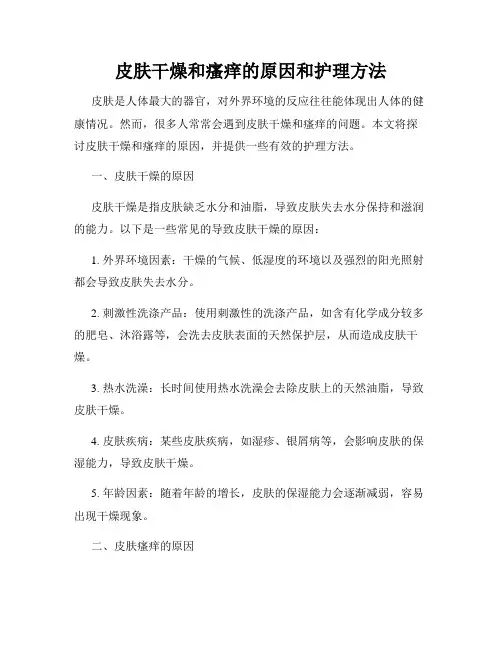 皮肤干燥和瘙痒的原因和护理方法

皮肤是人体最大的器官，对外界环境的反应往往能体现出人体的健康情况。然而，很多人常常会遇到皮肤干燥和瘙痒的问题。本文将探讨皮肤干燥和瘙痒的原因，并提供一些有效的护理方法。

一、皮肤干燥的原因

皮肤干燥是指皮肤缺乏水分和油脂，导致皮肤失去水分保持和滋润的能力。以下是一些常见的导致皮肤干燥的原因：

1. 外界环境因素：干燥的气候、低湿度的环境以及强烈的阳光照射都会导致皮肤失去水分。

2. 刺激性洗涤产品：使用刺激性的洗涤产品，如含有化学成分较多的肥皂、沐浴露等，会洗去皮肤表面的天然保护层，从而造成皮肤干燥。

3. 热水洗澡：长时间使用热水洗澡会去除皮肤上的天然油脂，导致皮肤干燥。

4. 皮肤疾病：某些皮肤疾病，如湿疹、银屑病等，会影响皮肤的保湿能力，导致皮肤干燥。

5. 年龄因素：随着年龄的增长，皮肤的保湿能力会逐渐减弱，容易出现干燥现象。

二、皮肤瘙痒的原因